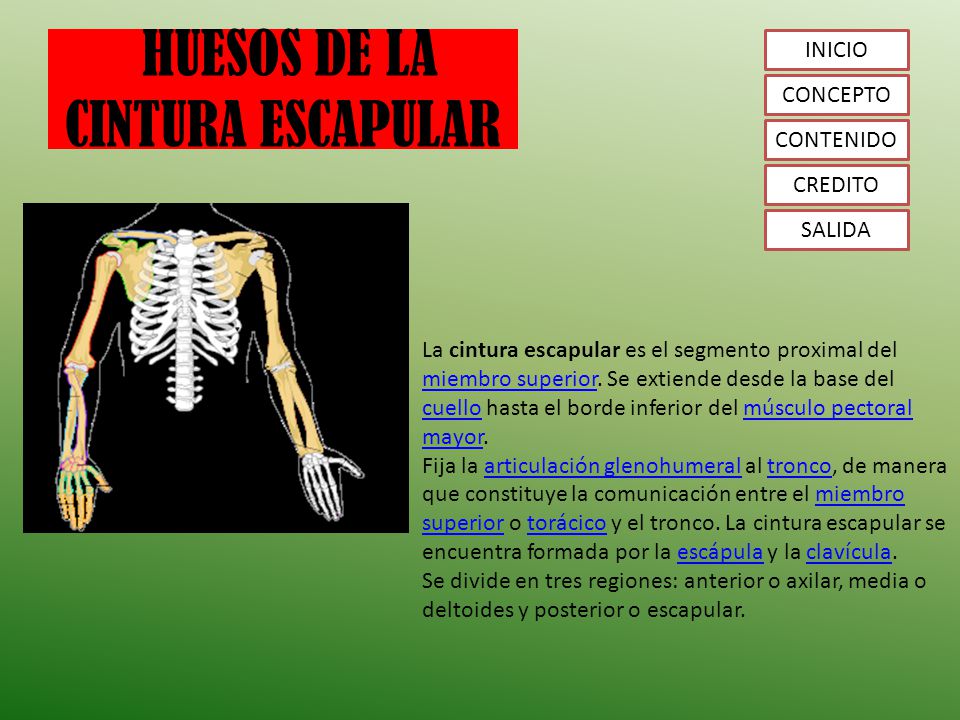 HUESOS DE LA CINTURA ESCAPULAR

INICIO
CONCEPTO
CONTENIDO
CREDITO
SALIDA

La cintura escapular es el segmento proximal del miembro superior. Se extiende desde la base del cuello hasta el borde inferior del músculo pectoral mayor.
Fija la articulación glenohumeral al tronco, de manera que constituye la comunicación entre el miembro superior o torácico y el tronco. La cintura escapular se encuentra formada por la escápula y la clavícula.
Se divide en tres regiones: anterior o axilar, media o deltoides y posterior o escapular.